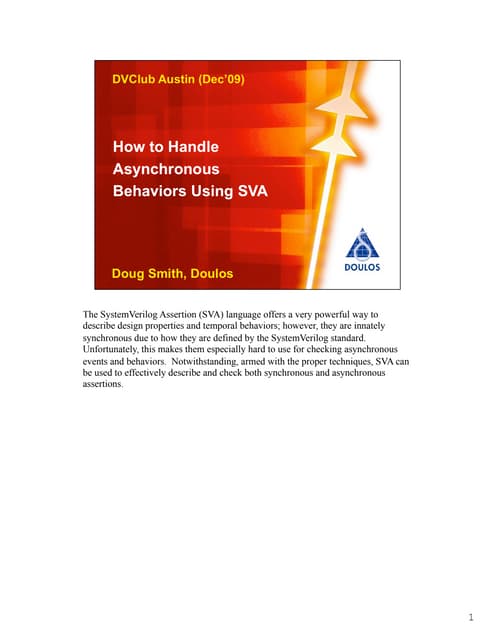 DVClub Austin (Dec'09)

How to Handle Asynchronous Behaviors Using SVA

DOULOS

Doug Smith, Doulos

The SystemVerilog Assertion (SVA) language offers a very powerful way to describe design properties and temporal behaviors; however, they are innately synchronous due to how they are defined by the SystemVerilog standard. Unfortunately, this makes them especially hard to use for checking asynchronous events and behaviors. Notwithstanding, armed with the proper techniques, SVA can be used to effectively describe and check both synchronous and asynchronous assertions.

1